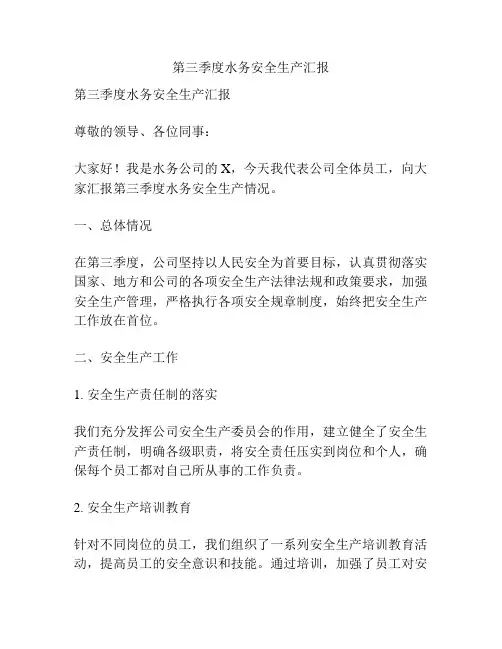 第三季度水务安全生产汇报

第三季度水务安全生产汇报

尊敬的领导、各位同事：

大家好！我是水务公司的 X，今天我代表公司全体员工，向大家汇报第三季度水务安全生产情况。

一、总体情况

在第三季度，公司坚持以人民安全为首要目标，认真贯彻落实国家、地方和公司的各项安全生产法律法规和政策要求，加强安全生产管理，严格执行各项安全规章制度，始终把安全生产工作放在首位。

二、安全生产工作

1. 安全生产责任制的落实

我们充分发挥公司安全生产委员会的作用，建立健全了安全生产责任制，明确各级职责，将安全责任压实到岗位和个人，确保每个员工都对自己所从事的工作负责。

2. 安全生产培训教育

针对不同岗位的员工，我们组织了一系列安全生产培训教育活动，提高员工的安全意识和技能。通过培训，加强了员工对安